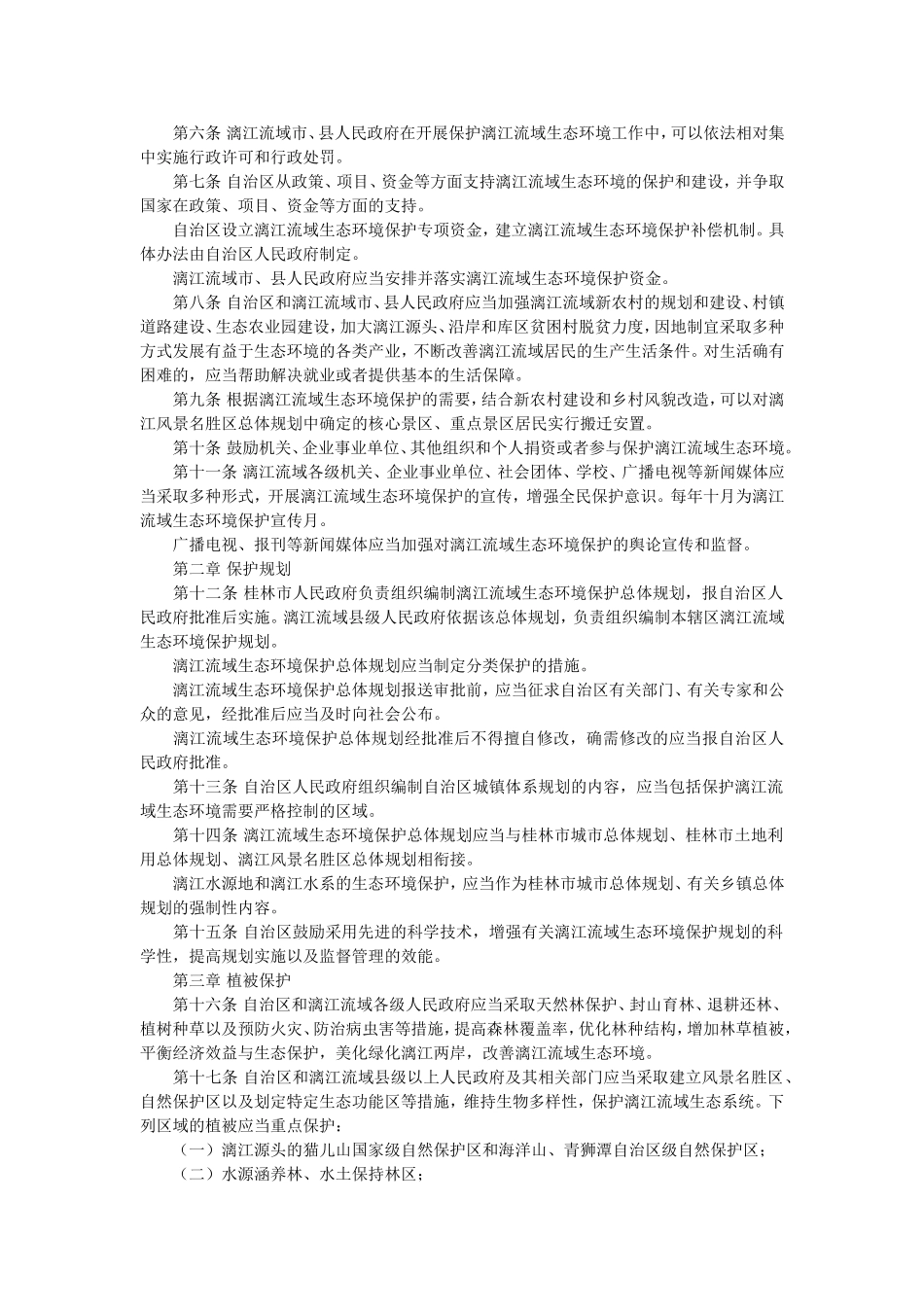 第六条 漓江流域市、县人民政府在开展保护漓江流域生态环境工作中，可以依法相对集中实施行政许可和行政处罚。

第七条 自治区从政策、项目、资金等方面支持漓江流域生态环境的保护和建设，并争取国家在政策、项目、资金等方面的支持。

自治区设立漓江流域生态环境保护专项资金，建立漓江流域生态环境保护补偿机制。具体办法由自治区人民政府制定。

漓江流域市、县人民政府应当安排并落实漓江流域生态环境保护资金。

第八条 自治区和漓江流域市、县人民政府应当加强漓江流域新农村的规划和建设、村镇道路建设、生态农业园建设，加大漓江源头、沿岸和库区贫困村脱贫力度，因地制宜采取多种方式发展有益于生态环境的各类产业，不断改善漓江流域居民的生产生活条件。对生活确有困难的，应当帮助解决就业或者提供基本的生活保障。

第九条 根据漓江流域生态环境保护的需要，结合新农村建设和乡村风貌改造，可以对漓江风景名胜区总体规划中确定的核心景区、重点景区居民实行搬迁安置。

第十条 鼓励机关、企业事业单位、其他组织和个人捐资或者参与保护漓江流域生态环境。

第十一条 漓江流域各级机关、企业事业单位、社会团体、学校、广播电视等新闻媒体应当采取多种形式，开展漓江流域生态环境保护的宣传，增强全民保护意识。每年十月为漓江流域生态环境保护宣传月。

广播电视、报刊等新闻媒体应当加强对漓江流域生态环境保护的舆论宣传和监督。

第二章 保护规划

第十二条 桂林市人民政府负责组织编制漓江流域生态环境保护总体规划，报自治区人民政府批准后实施。漓江流域县级人民政府依据该总体规划，负责组织编制本辖区漓江流域生态环境保护规划。

漓江流域生态环境保护总体规划应当制定分类保护的措施。

漓江流域生态环境保护总体规划报送审批前，应当征求自治区有关部门、有关专家和公众的意见，经批准后应当及时向社会公布。

漓江流域生态环境保护总体规划经批准后不得擅自修改，确需修改的应当报自治区人民政府批准。

第十三条 自治区人民政府组织编制自治区城镇体系规划的内容，应当包括保护漓江流域生态环境需要严格控制的区域。

第十四条 漓江流域生态环境保护总体规划应当与桂林市城市总体规划、桂林市土地利用总体规划、漓江风景名胜区总体规划相衔接。

漓江水源地和漓江水系的生态环境保护，应当作为桂林市城市总体规划、有关乡镇总体规划的强制性内容。

第十五条 自治区鼓励采用先进的科学技术，增强有关漓江流域生态环境保护规划的科学性，提高规划实施以及监督管理的效能。

第三章 植被保护

第十六条 自治区和漓江流域各级人民政府应当采取天然林保护、封山育林、退耕还林、植树种草以及预防火灾、防治病虫害等措施，提高森林覆盖率，优化林种结构，增加林草植被，平衡经济效益与生态保护，美化绿化漓江两岸，改善漓江流域生态环境。

第十七条 自治区和漓江流域县级以上人民政府及其相关部门应当采取建立风景名胜区、自然保护区以及划定特定生态功能区等措施，维持生物多样性，保护漓江流域生态系统。下列区域的植被应当重点保护：

（一）漓江源头的猫儿山国家级自然保护区和海洋山、青狮潭自治区级自然保护区；

（二）水源涵养林、水土保持林区；